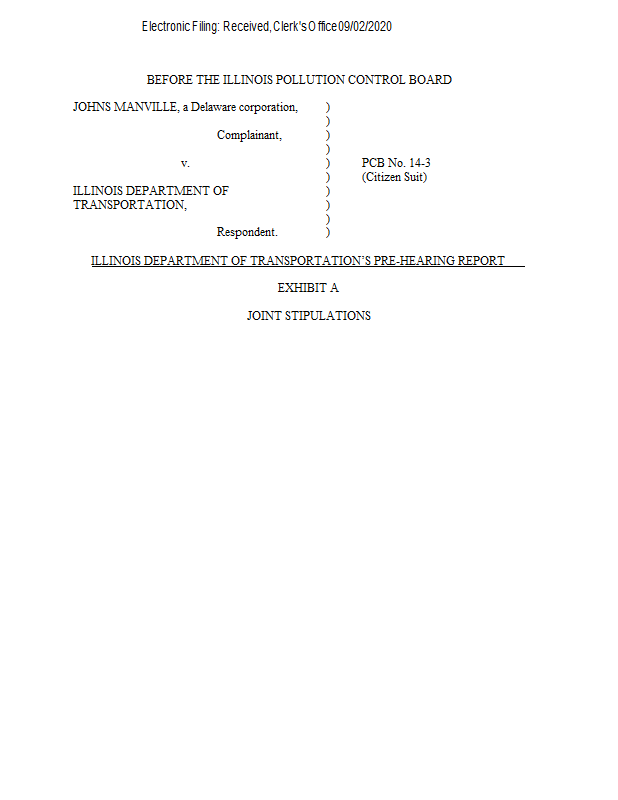 Electronic Filing: Received, Clerk's Office 09/02/2020

BEFORE THE ILLINOIS POLLUTION CONTROL BOARD

JOHNS MANVILLE, a Delaware corporation, )
)
Complainant, )
)
v. ) PCB No. 14-3
) (Citizen Suit)
ILLINOIS DEPARTMENT OF )
TRANSPORTATION, )
)
Respondent. )

ILLINOIS DEPARTMENT OF TRANSPORTATION'S PRE-HEARING REPORT

EXHIBIT A

JOINT STIPULATIONS